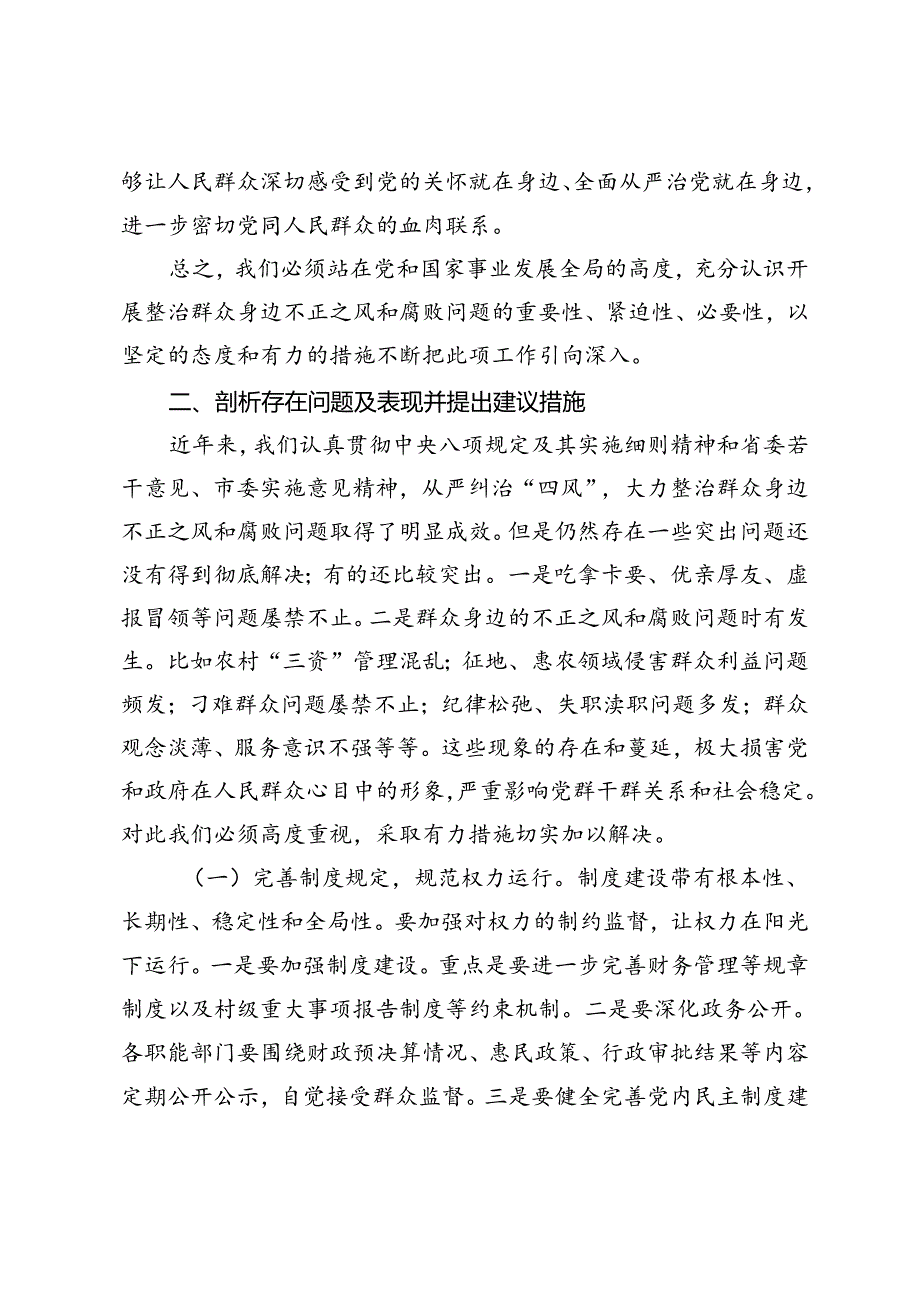 够让人民群众深切感受到党的关怀就在身边、全面从严治党就在身边，进一步密切党同人民群众的血肉联系。

总之，我们必须站在党和国家事业发展全局的高度，充分认识开展整治群众身边不正之风和腐败问题的重要性、紧迫性、必要性，以坚定的态度和有力的措施不断把此项工作引向深入。

二、剖析存在问题及表现并提出建议措施

近年来，我们认真贯彻中央八项规定及其实施细则精神和省委若干意见、市委实施意见精神，从严纠治“四风”，大力整治群众身边不正之风和腐败问题取得了明显成效。但是仍然存在一些突出问题还没有得到彻底解决；有的还比较突出。一是吃拿卡要、优亲厚友、虚报冒领等问题屡禁不止。二是群众身边的不正之风和腐败问题时有发生。比如农村“三资”管理混乱；征地、惠农领域侵害群众利益问题频发；刁难群众问题屡禁不止；纪律松弛、失职渎职问题多发；群众观念淡薄、服务意识不强等等。这些现象的存在和蔓延，极大损害党和政府在人民群众心目中的形象，严重影响党群干群关系和社会稳定。对此我们必须高度重视，采取有力措施切实加以解决。

（一）完善制度规定，规范权力运行。制度建设带有根本性、长期性、稳定性和全局性。要加强对权力的制约监督，让权力在阳光下运行。一是要加强制度建设。重点是要进一步完善财务管理等规章制度以及村级重大事项报告制度等约束机制。二是要深化政务公开。各职能部门要围绕财政预决算情况、惠民政策、行政审批结果等内容定期公开公示，自觉接受群众监督。三是要健全完善党内民主制度建